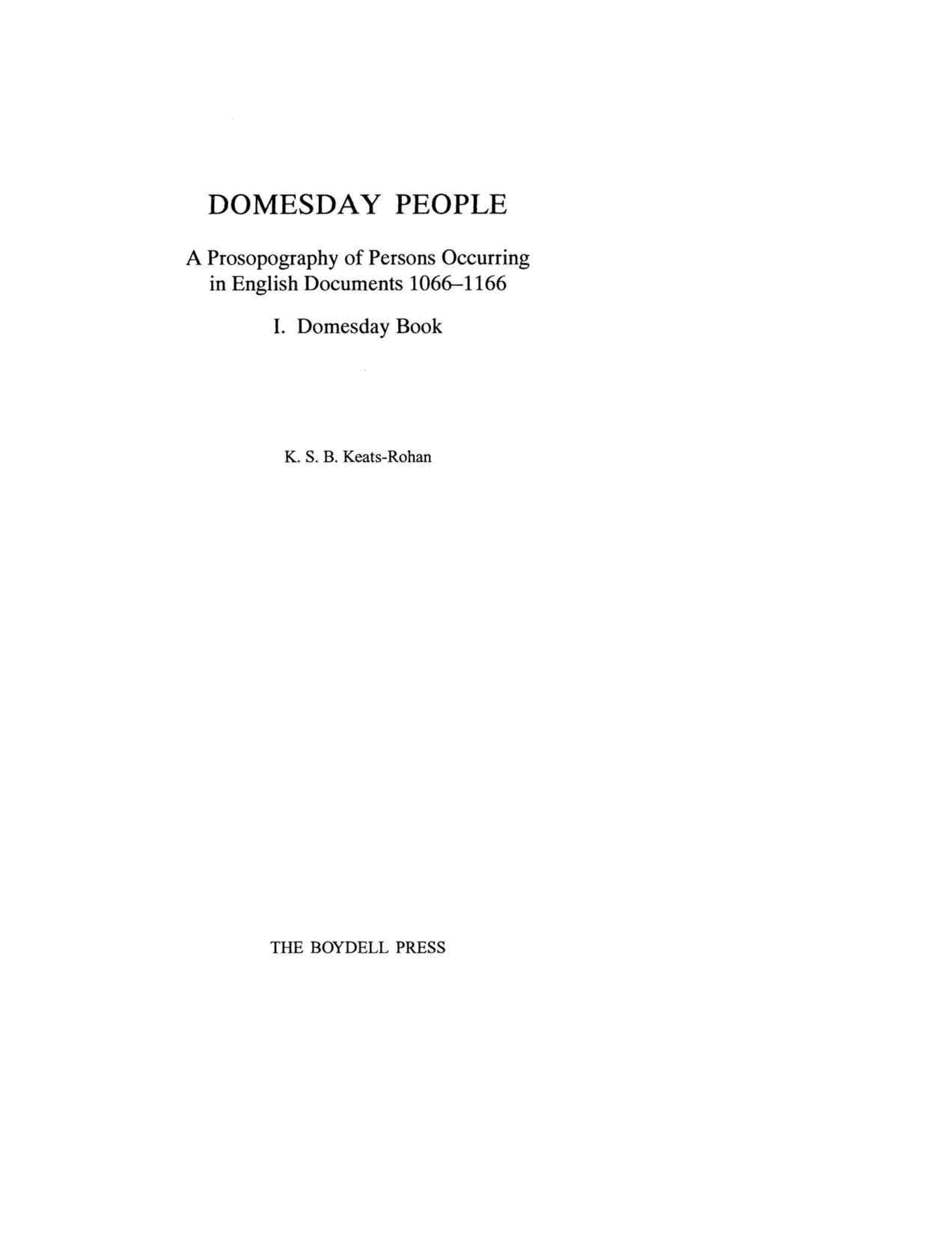 DOMESDAY PEOPLE

A Prosopography of Persons Occurring in English Documents 1066–1166

I. Domesday Book

K. S. B. Keats-Rohan

THE BOYDELL PRESS